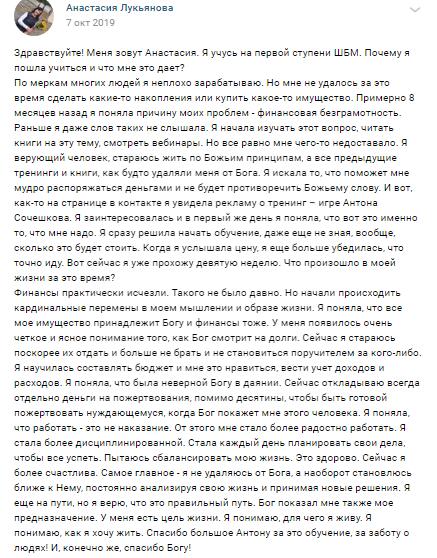 Анастасия Лукьянова
7 окт 2019

Здравствуйте! Меня зовут Анастасия. Я учусь на первой ступени ШБМ. Почему я пошла учиться и что мне это дает?
По меркам многих людей я неплохо зарабатываю. Но мне не удалось за это время сделать какие-то накопления или купить какое-то имущество. Примерно 8 месяцев назад я поняла причину моих проблем - финансовая безграмотность. Раньше я даже слов таких не слышала. Я начала изучать этот вопрос, читать книги на эту тему, смотреть вебинары. Но все равно мне чего-то недоставало. Я верующий человек, стараюсь жить по Божьим принципам, а все предыдущие тренинги и книги, как будто удаляли меня от Бога. Я искала то, что поможет мне мудро распоряжаться деньгами и не будет противоречить Божьему слову. И вот, как-то на странице в контакте я увидела рекламу о тренинг – игре Антона Сочешкова. Я заинтересовалась и в первый же день я поняла, что вот это именно то, что мне надо. Я сразу решила начать обучение, даже еще не зная, вообще, сколько это будет стоить. Когда я услышала цену, я еще больше убедилась, что точно иду. Вот сейчас я уже прохожу девятую неделю. Что произошло в моей жизни за это время?
Финансы практически исчезли. Такого не было давно. Но начали происходить кардинальные перемены в моем мышлении и образе жизни. Я поняла, что все мое имущество принадлежит Богу и финансы тоже. У меня появилось очень четкое и ясное понимание того, как Бог смотрит на долги. Сейчас я стараюсь поскорее их отдать и больше не брать и не становиться поручителем за кого-либо. Я научилась составлять бюджет и мне это нравиться, вести учет доходов и расходов. Я поняла, что была неверной Богу в даянии. Сейчас откладываю всегда отдельно деньги на пожертвования, помимо десятины, чтобы быть готовой пожертвовать нуждающемуся, когда Бог покажет мне этого человека. Я поняла, что работать - это не наказание. От этого мне стало более радостно работать. Я стала более дисциплинированной. Стала каждый день планировать свои дела, чтобы все успеть. Пытаюсь сбалансировать мою жизнь. Это здорово. Сейчас я более счастлива. Самое главное - я не удаляюсь от Бога, а наоборот становлюсь ближе к Нему, постоянно анализируя свою жизнь и принимая новые решения. Я еще на пути, но я верю, что это правильный путь. Бог показал мне также мое предназначение. У меня есть цель жизни. Я понимаю, для чего я живу. Я понимаю, как я хочу жить. Спасибо большое Антону за это обучение, за заботу о людях! И, конечно же, спасибо Богу!